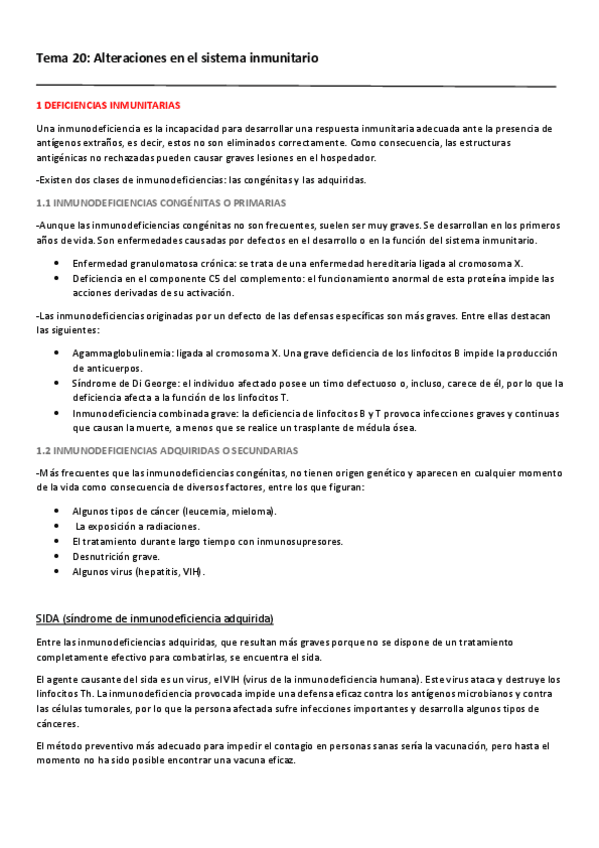 Tema 20: Alteraciones en el sistema inmunitario

1 DEFICIENCIAS INMUNITARIAS

Una inmunodeficiencia es la incapacidad para desarrollar una respuesta inmunitaria adecuada ante la presencia de antígenos extraños, es decir, estos no son eliminados correctamente. Como consecuencia, las estructuras antigénicas no rechazadas pueden causar graves lesiones en el hospedador.

-Existen dos clases de inmunodeficiencias: las congénitas y las adquiridas.

1.1 INMUNODEFICIENCIAS CONGÉNITAS O PRIMARIAS

-Aunque las inmunodeficiencias congénitas no son frecuentes, suelen ser muy graves. Se desarrollan en los primeros años de vida. Son enfermedades causadas por defectos en el desarrollo o en la función del sistema inmunitario.

• Enfermedad granulomatosa crónica: se trata de una enfermedad hereditaria ligada al cromosoma X.
• Deficiencia en el componente C5 del complemento: el funcionamiento anormal de esta proteína impide las acciones derivadas de su activación.

-Las inmunodeficiencias originadas por un defecto de las defensas específicas son más graves. Entre ellas destacan las siguientes:

• Agammaglobulinemia: ligada al cromosoma X. Una grave deficiencia de los linfocitos B impide la producción de anticuerpos.
• Síndrome de Di George: el individuo afectado posee un timo defectuoso o, incluso, carece de él, por lo que la deficiencia afecta a la función de los linfocitos T.
• Inmunodeficiencia combinada grave: la deficiencia de linfocitos B y T provoca infecciones graves y continuas que causan la muerte, a menos que se realice un trasplante de médula ósea.

1.2 INMUNODEFICIENCIAS ADQUIRIDAS O SECUNDARIAS

-Más frecuentes que las inmunodeficiencias congénitas, no tienen origen genético y aparecen en cualquier momento de la vida como consecuencia de diversos factores, entre los que figuran:

• Algunos tipos de cáncer (leucemia, mieloma).
• La exposición a radiaciones.
• El tratamiento durante largo tiempo con inmunosupresores.
• Desnutrición grave.
• Algunos virus (hepatitis, VIH).

SIDA (síndrome de inmunodeficiencia adquirida)

Entre las inmunodeficiencias adquiridas, que resultan más graves porque no se dispone de un tratamiento completamente efectivo para combatirlas, se encuentra el sida.

El agente causante del sida es un virus, el VIH (virus de la inmunodeficiencia humana). Este virus ataca y destruye los linfocitos Th. La inmunodeficiencia provocada impide una defensa eficaz contra los antígenos microbianos y contra las células tumorales, por lo que la persona afectada sufre infecciones importantes y desarrolla algunos tipos de cánceres.

El método preventivo más adecuado para impedir el contagio en personas sanas sería la vacunación, pero hasta el momento no ha sido posible encontrar una vacuna eficaz.